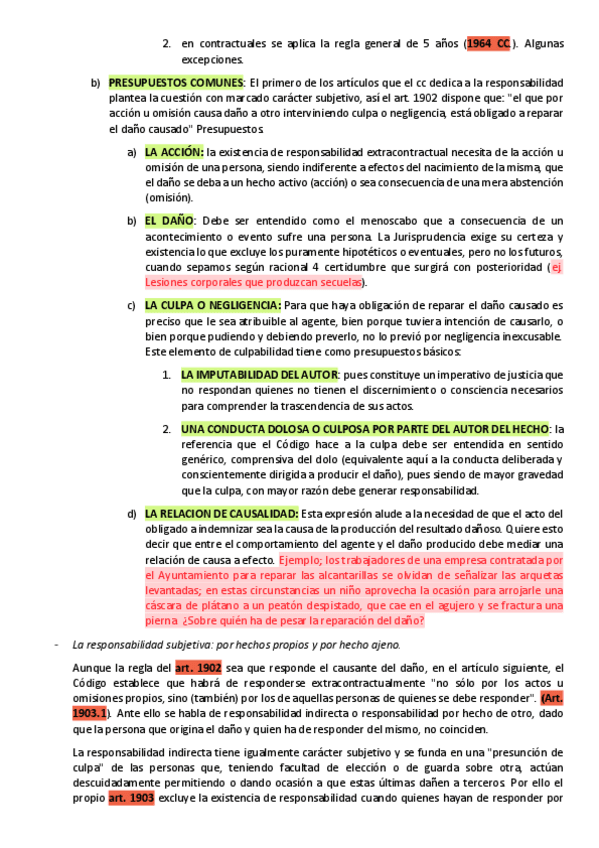 2. en contractuales se aplica la regla general de 5 años (1964 CC). Algunas excepciones.

b) PRESUPUESTOS COMUNES: El primero de los artículos que el cc dedica a la responsabilidad plantea la cuestión con marcado carácter subjetivo, así el art. 1902 dispone que: "el que por acción u omisión causa daño a otro interviniendo culpa o negligencia, está obligado a reparar el daño causado" Presupuestos:

a) LA ACCIÓN: la existencia de responsabilidad extracontractual necesita de la acción u omisión de una persona, siendo indiferente a efectos del nacimiento de la misma, que el daño se deba a un hecho activo (acción) o sea consecuencia de una mera abstención (omisión).

b) EL DAÑO: Debe ser entendido como el menoscabo que a consecuencia de un acontecimiento o evento sufre una persona. La Jurisprudencia exige su certeza y existencia lo que excluye los puramente hipotéticos o eventuales, pero no los futuros, cuando sepamos según racional 4 certidumbre que surgirá con posterioridad (ej. Lesiones corporales que produzcan secuelas).

c) LA CULPA O NEGLIGENCIA: Para que haya obligación de reparar el daño causado es preciso que le sea atribuible al agente, bien porque tuviera intención de causarlo, o bien porque pudiendo y debiendo preverlo, no lo previó por negligencia inexcusable. Este elemento de culpabilidad tiene como presupuestos básicos:

1. LA IMPUTABILIDAD DEL AUTOR: pues constituye un imperativo de justicia que no respondan quienes no tienen el discernimiento o consciencia necesarios para comprender la trascendencia de sus actos.

2. UNA CONDUCTA DOLOSA O CULPOSA POR PARTE DEL AUTOR DEL HECHO: la referencia que el Código hace a la culpa debe ser entendida en sentido genérico, comprensiva del dolo (equivalente aquí a la conducta deliberada y conscientemente dirigida a producir el daño), pues siendo de mayor gravedad que la culpa, con mayor razón debe generar responsabilidad.

d) LA RELACION DE CAUSALIDAD: Esta expresión alude a la necesidad de que el acto del obligado a indemnizar sea la causa de la producción del resultado dañoso. Quiere esto decir que entre el comportamiento del agente y el daño producido debe mediar una relación de causa a efecto. Ejemplo; los trabajadores de una empresa contratada por el Ayuntamiento para reparar las alcantarillas se olvidan de señalizar las arquetas levantadas; en estas circunstancias un niño aprovecha la ocasión para arrojarle una cáscara de plátano a un peatón despistado, que cae en el agujero y se fractura una pierna. ¿Sobre quién ha de pesar la reparación del daño?

- La responsabilidad subjetiva: por hechos propios y por hecho ajeno.

Aunque la regla del art. 1902 sea que responde el causante del daño, en el artículo siguiente, el Código establece que habrá de responderse extracontractualmente "no sólo por los actos u omisiones propios, sino (también) por los de aquellas personas de quienes se debe responder". (Art. 1903.1). Ante ello se habla de responsabilidad indirecta o responsabilidad por hecho de otro, dado que la persona que origina el daño y quien ha de responder del mismo, no coinciden.

La responsabilidad indirecta tiene igualmente carácter subjetivo y se funda en una "presunción de culpa" de las personas que, teniendo facultad de elección o de guarda sobre otra, actúan descuidadamente permitiendo o dando ocasión a que estas últimas dañen a terceros. Por ello el propio art. 1903 excluye la existencia de responsabilidad cuando quienes hayan de responder por